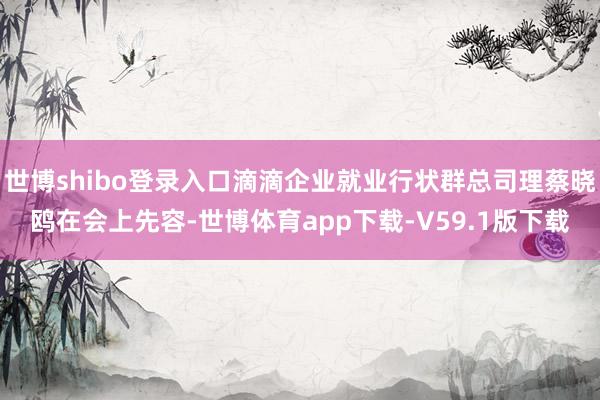 世博shibo登录入口滴滴企业就业行状群总司理蔡晓鸥在会上先容-世博体育app下载-V59.1版下载